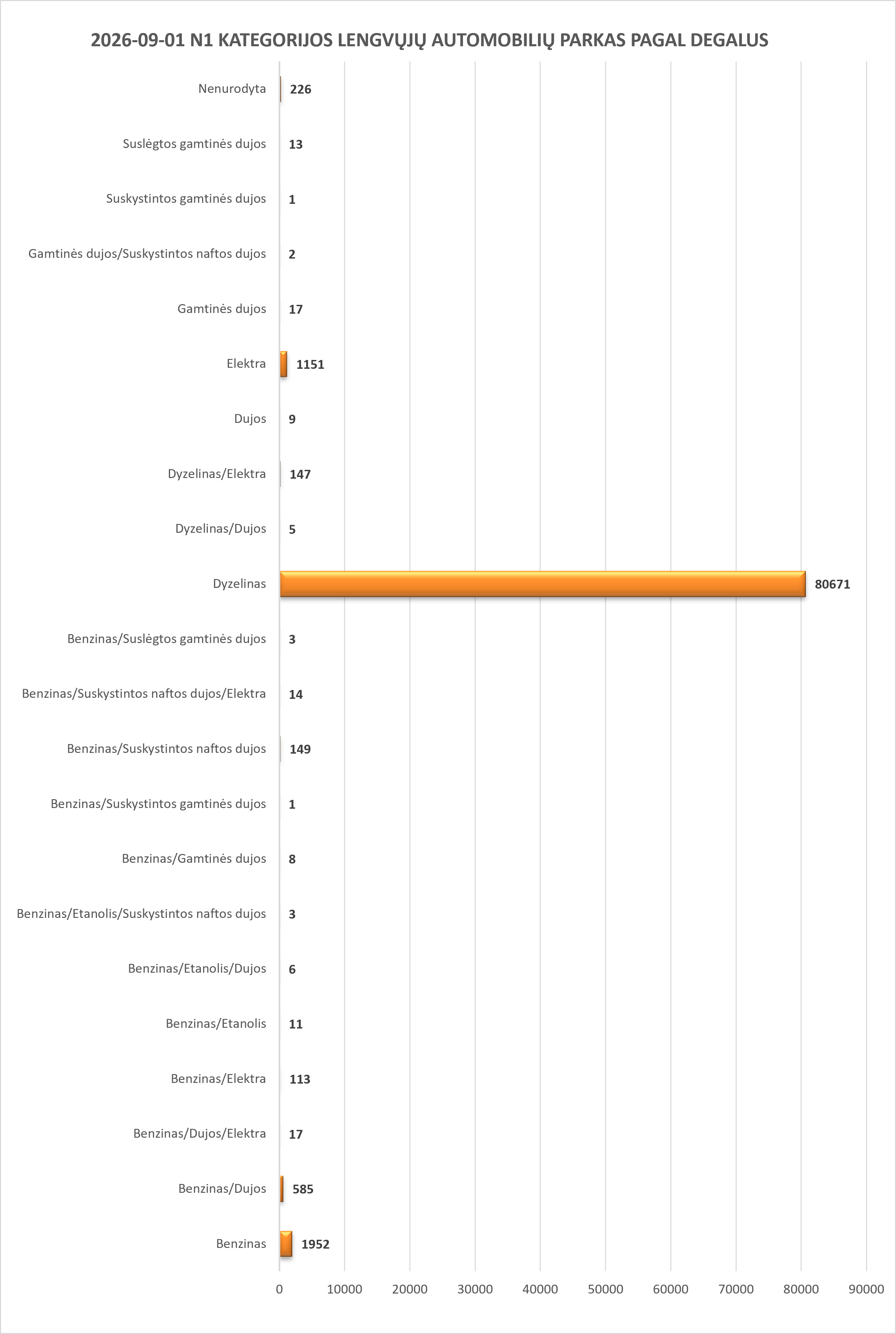 2026-09-01 N1 KATEGORIJOS LENGVŲJŲ AUTOMOBILIŲ PARKAS PAGAL DEGALUS

Nenurodyta 226
Suslėgtos gamtinės dujos 13
Suskystintos gamtinės dujos 1
Gamtinės dujos/Suskystintos naftos dujos 2
Gamtinės dujos 17
Elektra 1151
Dujos 9
Dyzelinas/Elektra 147
Dyzelinas/Dujos 5
Dyzelinas 80671
Benzinas/Suslėgtos gamtinės dujos 3
Benzinas/Suskystintos naftos dujos/Elektra 14
Benzinas/Suskystintos naftos dujos 149
Benzinas/Suskystintos gamtinės dujos 1
Benzinas/Gamtinės dujos 8
Benzinas/Etanolis/Suskystintos naftos dujos 3
Benzinas/Etanolis/Dujos 6
Benzinas/Etanolis 11
Benzinas/Elektra 113
Benzinas/Dujos/Elektra 17
Benzinas/Dujos 585
Benzinas 1952

0 10000 20000 30000 40000 50000 60000 70000 80000 90000